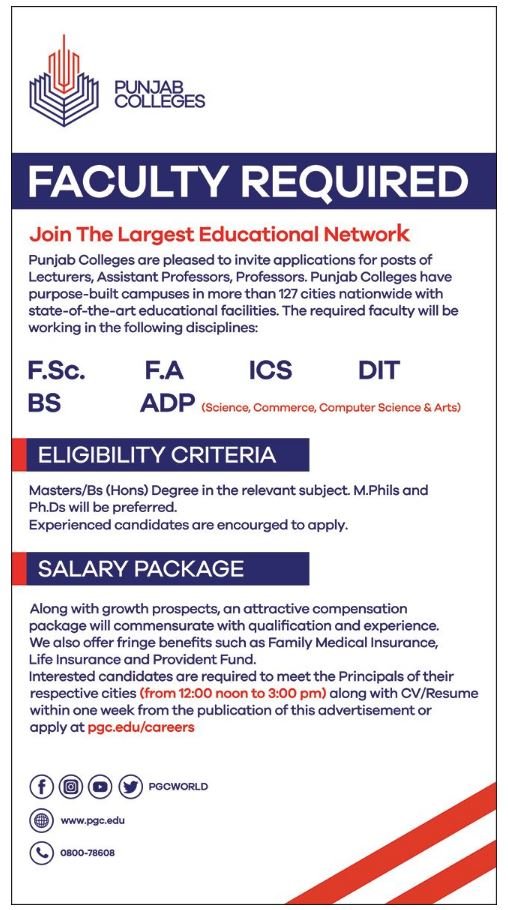 PUNJAB COLLEGES

FACULTY REQUIRED

Join The Largest Educational Network

Punjab Colleges are pleased to invite applications for posts of Lecturers, Assistant Professors, Professors. Punjab Colleges have purpose-built campuses in more than 127 cities nationwide with state-of-the-art educational facilities. The required faculty will be working in the following disciplines:

F.Sc. F.A ICS DIT
BS ADP (Science, Commerce, Computer Science & Arts)

ELIGIBILITY CRITERIA

Masters/Bs (Hons) Degree in the relevant subject. M.Phils and Ph.Ds will be preferred.
Experienced candidates are encourged to apply.

SALARY PACKAGE

Along with growth prospects, an attractive compensation package will commensurate with qualification and experience.
We also offer fringe benefits such as Family Medical Insurance, Life Insurance and Provident Fund.
Interested candidates are required to meet the Principals of their respective cities (from 12:00 noon to 3:00 pm) along with CV/Resume within one week from the publication of this advertisement or apply at pgc.edu/careers

PGCWORLD

www.pgc.edu

0800-78608